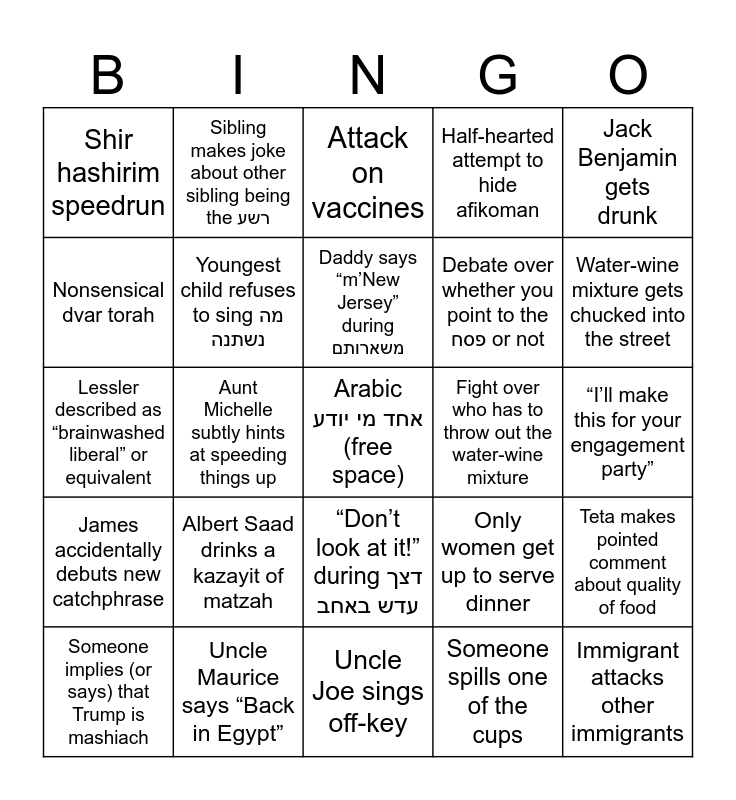 | B | I | N | G | O |
|---|---|---|---|---|
| Shir hashirim speedrun | Sibling makes joke about other sibling being the רשע | Attack on vaccines | Half-hearted attempt to hide afikoman | Jack Benjamin gets drunk |
| Nonsensical dvar torah | Youngest child refuses to sing מה נשתנה | Daddy says “m’New Jersey” during משארותם | Debate over whether you point to the פסח or not | Water-wine mixture gets chucked into the street |
| Lessler described as “brainwashed liberal” or equivalent | Aunt Michelle subtly hints at speeding things up | Arabic אחד מי יודע (free space) | Fight over who has to throw out the water-wine mixture | “I’ll make this for your engagement party” |
| James accidentally debuts new catchphrase | Albert Saad drinks a kazayit of matzah | “Don’t look at it!” during דצך עדש באחב | Only women get up to serve dinner | Teta makes pointed comment about quality of food |
| Someone implies (or says) that Trump is mashiach | Uncle Maurice says “Back in Egypt” | Uncle Joe sings off-key | Someone spills one of the cups | Immigrant attacks other immigrants |